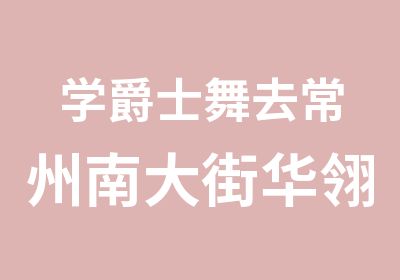 学爵士舞去常

州南大街华翎